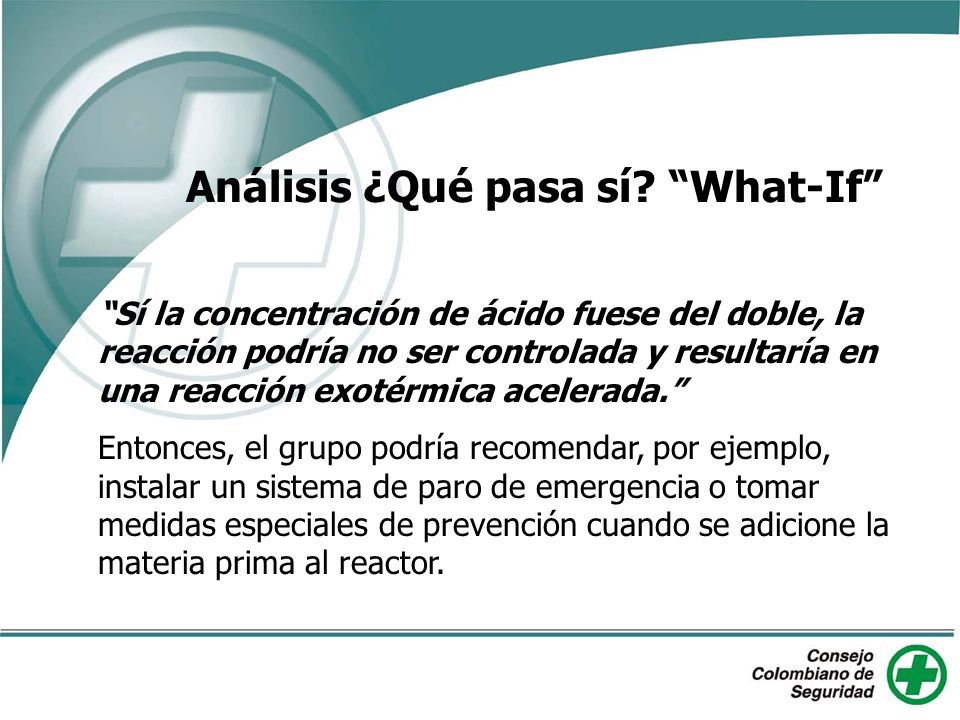 Análisis ¿Qué pasa sí? “What-If”

“Sí la concentración de ácido fuese del doble, la reacción podría no ser controlada y resultaría en una reacción exotérmica acelerada.”

Entonces, el grupo podría recomendar, por ejemplo, instalar un sistema de paro de emergencia o tomar medidas especiales de prevención cuando se adicione la materia prima al reactor.

Consejo Colombiano de Seguridad